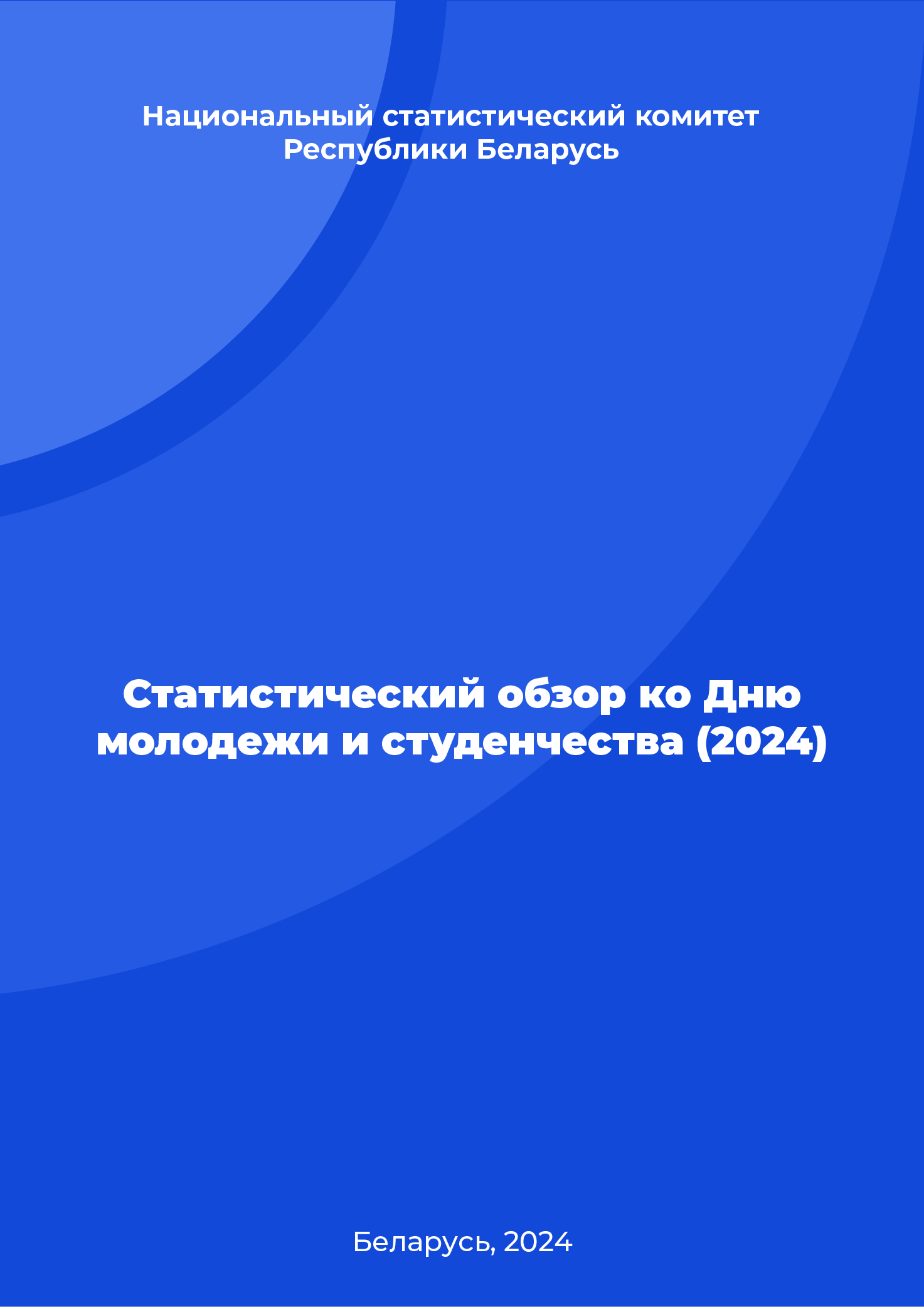 Национальный статистический комитет Республики Беларусь

Статистический обзор ко Дню молодежи и студенчества (2024)

Беларусь, 2024